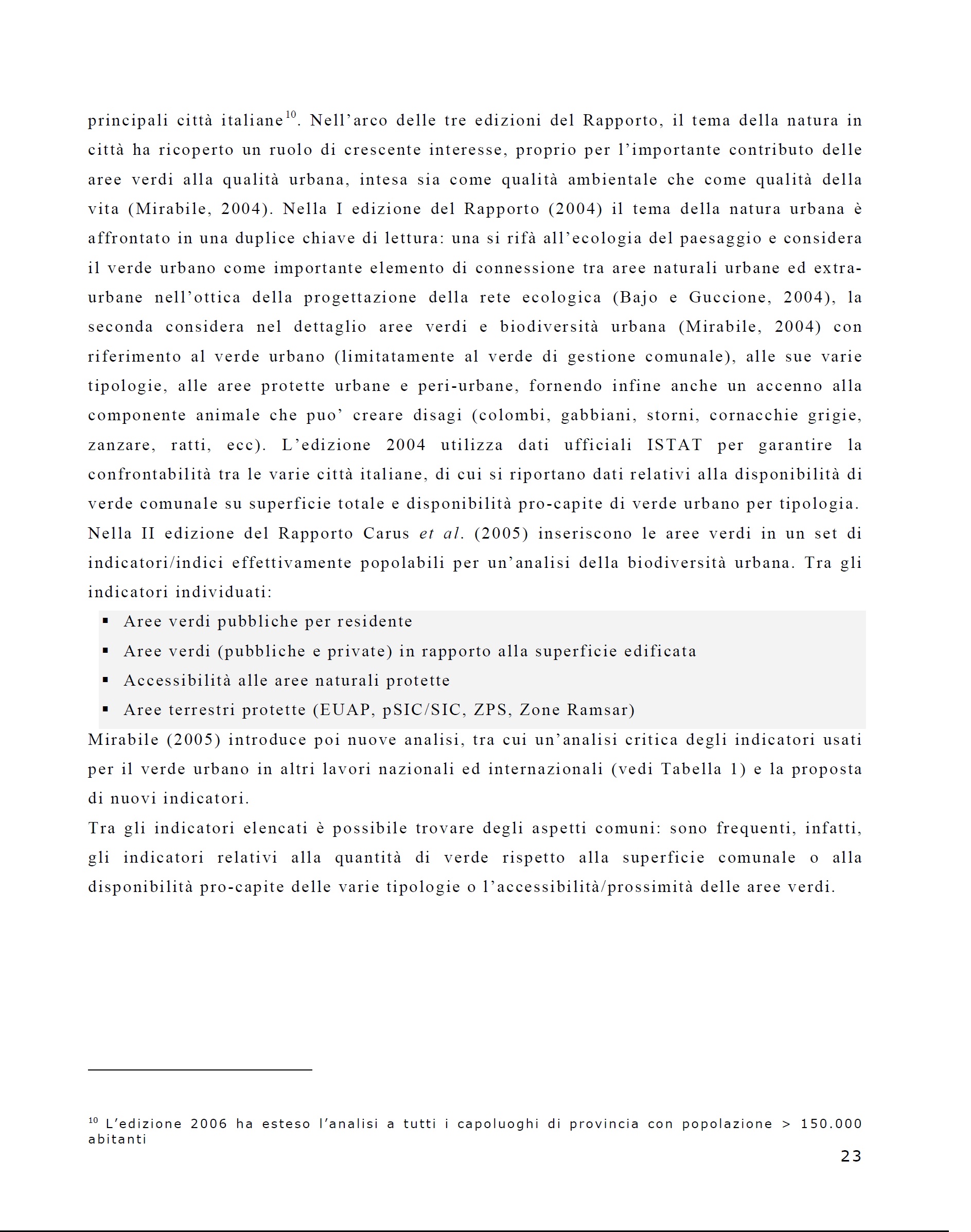 principali città italiane$^{10}$. Nell'arco delle tre edizioni del Rapporto, il tema della natura in città ha ricoperto un ruolo di crescente interesse, proprio per l'importante contributo delle aree verdi alla qualità urbana, intesa sia come qualità ambientale che come qualità della vita (Mirabile, 2004). Nella I edizione del Rapporto (2004) il tema della natura urbana è affrontato in una duplice chiave di lettura: una si rifà all'ecologia del paesaggio e considera il verde urbano come importante elemento di connessione tra aree naturali urbane ed extra-urbane nell'ottica della progettazione della rete ecologica (Bajo e Guccione, 2004), la seconda considera nel dettaglio aree verdi e biodiversità urbana (Mirabile, 2004) con riferimento al verde urbano (limitatamente al verde di gestione comunale), alle sue varie tipologie, alle aree protette urbane e peri-urbane, fornendo infine anche un accenno alla componente animale che puo' creare disagi (colombi, gabbiani, storni, cornacchie grigie, zanzare, ratti, ecc). L'edizione 2004 utilizza dati ufficiali ISTAT per garantire la confrontabilità tra le varie città italiane, di cui si riportano dati relativi alla disponibilità di verde comunale su superficie totale e disponibilità pro-capite di verde urbano per tipologia. Nella II edizione del Rapporto Carus et al. (2005) inseriscono le aree verdi in un set di indicatori/indici effettivamente popolabili per un'analisi della biodiversità urbana. Tra gli indicatori individuati:

▪ Aree verdi pubbliche per residente
▪ Aree verdi (pubbliche e private) in rapporto alla superficie edificata
▪ Accessibilità alle aree naturali protette
▪ Aree terrestri protette (EUAP, pSIC/SIC, ZPS, Zone Ramsar)

Mirabile (2005) introduce poi nuove analisi, tra cui un'analisi critica degli indicatori usati per il verde urbano in altri lavori nazionali ed internazionali (vedi Tabella 1) e la proposta di nuovi indicatori.

Tra gli indicatori elencati è possibile trovare degli aspetti comuni: sono frequenti, infatti, gli indicatori relativi alla quantità di verde rispetto alla superficie comunale o alla disponibilità pro-capite delle varie tipologie o l'accessibilità/prossimità delle aree verdi.

$^{10}$ L'edizione 2006 ha esteso l'analisi a tutti i capoluoghi di provincia con popolazione > 150.000 abitanti

23